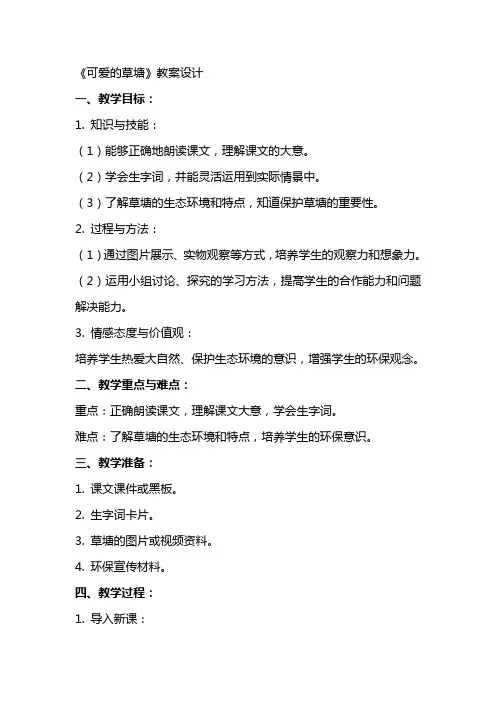 《可爱的草塘》教案设计

一、教学目标：

1. 知识与技能：

（1）能够正确地朗读课文，理解课文的大意。

（2）学会生字词，并能灵活运用到实际情景中。

（3）了解草塘的生态环境和特点，知道保护草塘的重要性。

2. 过程与方法：

（1）通过图片展示、实物观察等方式，培养学生的观察力和想象力。

（2）运用小组讨论、探究的学习方法，提高学生的合作能力和问题解决能力。

3. 情感态度与价值观：

培养学生热爱大自然、保护生态环境的意识，增强学生的环保观念。

二、教学重点与难点：

重点：正确朗读课文，理解课文大意，学会生字词。

难点：了解草塘的生态环境和特点，培养学生的环保意识。

三、教学准备：

1. 课文课件或黑板。

2. 生字词卡片。

3. 草塘的图片或视频资料。

4. 环保宣传材料。

四、教学过程：

1. 导入新课：